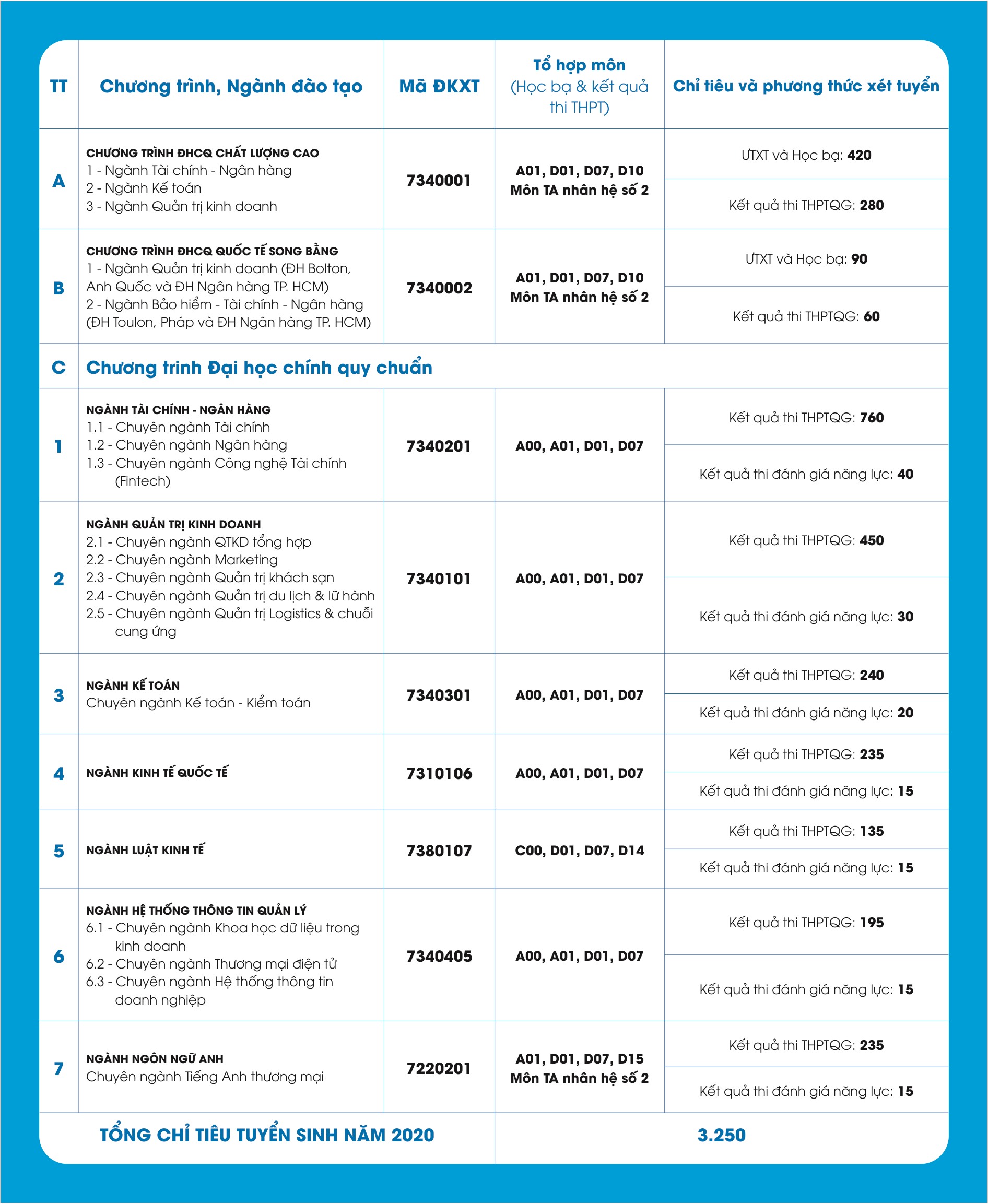 | TT | Chương trình, Ngành đào tạo | Mã ĐKXT | Tổ hợp môn (Học bạ & kết quả thi THPT) | Chỉ tiêu và phương thức xét tuyển |
|---|---|---|---|---|
| A | CHƯƠNG TRÌNH ĐHCQ CHẤT LƯỢNG CAO 1 - Ngành Tài chính - Ngân hàng 2 - Ngành Kế toán 3 - Ngành Quản trị kinh doanh | 7340001 | A01, D01, D07, D10 Môn TA nhân hệ số 2 | ƯTXT và Học bạ: 420 |
| | | | | Kết quả thi THPTQG: 280 |
| B | CHƯƠNG TRÌNH ĐHCQ QUỐC TẾ SONG BẰNG 1 - Ngành Quản trị kinh doanh (ĐH Bolton, Anh Quốc và ĐH Ngân hàng TP. HCM) 2 - Ngành Bảo hiểm - Tài chính - Ngân hàng (ĐH Toulon, Pháp và ĐH Ngân hàng TP. HCM) | 7340002 | A01, D01, D07, D10 Môn TA nhân hệ số 2 | ƯTXT và Học bạ: 90 |
| | | | | Kết quả thi THPTQG: 60 |
| C | Chương trinh Đại học chính quy chuẩn | | | |
| 1 | NGÀNH TÀI CHÍNH - NGÂN HÀNG 1.1 - Chuyên ngành Tài chính 1.2 - Chuyên ngành Ngân hàng 1.3 - Chuyên ngành Công nghệ Tài chính (Fintech) | 7340201 | A00, A01, D01, D07 | Kết quả thi THPTQG: 760 |
| | | | | Kết quả thi đánh giá năng lực: 40 |
| 2 | NGÀNH QUẢN TRỊ KINH DOANH 2.1 - Chuyên ngành QTKD tổng hợp 2.2 - Chuyên ngành Marketing 2.3 - Chuyên ngành Quản trị khách sạn 2.4 - Chuyên ngành Quản trị du lịch & lữ hành 2.5 - Chuyên ngành Quản trị Logistics & chuỗi cung ứng | 7340101 | A00, A01, D01, D07 | Kết quả thi THPTQG: 450 |
| | | | | Kết quả thi đánh giá năng lực: 30 |
| 3 | NGÀNH KẾ TOÁN Chuyên ngành Kế toán - Kiểm toán | 7340301 | A00, A01, D01, D07 | Kết quả thi THPTQG: 240 |
| | | | | Kết quả thi đánh giá năng lực: 20 |
| 4 | NGÀNH KINH TẾ QUỐC TẾ | 7310106 | A00, A01, D01, D07 | Kết quả thi THPTQG: 235 |
| | | | | Kết quả thi đánh giá năng lực: 15 |
| 5 | NGÀNH LUẬT KINH TẾ | 7380107 | C00, D01, D07, D14 | Kết quả thi THPTQG: 135 |
| | | | | Kết quả thi đánh giá năng lực: 15 |
| 6 | NGÀNH HỆ THỐNG THÔNG TIN QUẢN LÝ 6.1 - Chuyên ngành Khoa học dữ liệu trong kinh doanh 6.2 - Chuyên ngành Thương mại điện tử 6.3 - Chuyên ngành Hệ thống thông tin doanh nghiệp | 7340405 | A00, A01, D01, D07 | Kết quả thi THPTQG: 195 |
| | | | | Kết quả thi đánh giá năng lực: 15 |
| 7 | NGÀNH NGÔN NGỮ ANH Chuyên ngành Tiếng Anh thương mại | 7220201 | A01, D01, D07, D15 Môn TA nhân hệ số 2 | Kết quả thi THPTQG: 235 |
| | | | | Kết quả thi đánh giá năng lực: 15 |
| TỔNG CHỈ TIÊU TUYỂN SINH NĂM 2020 | | | 3.250 | |